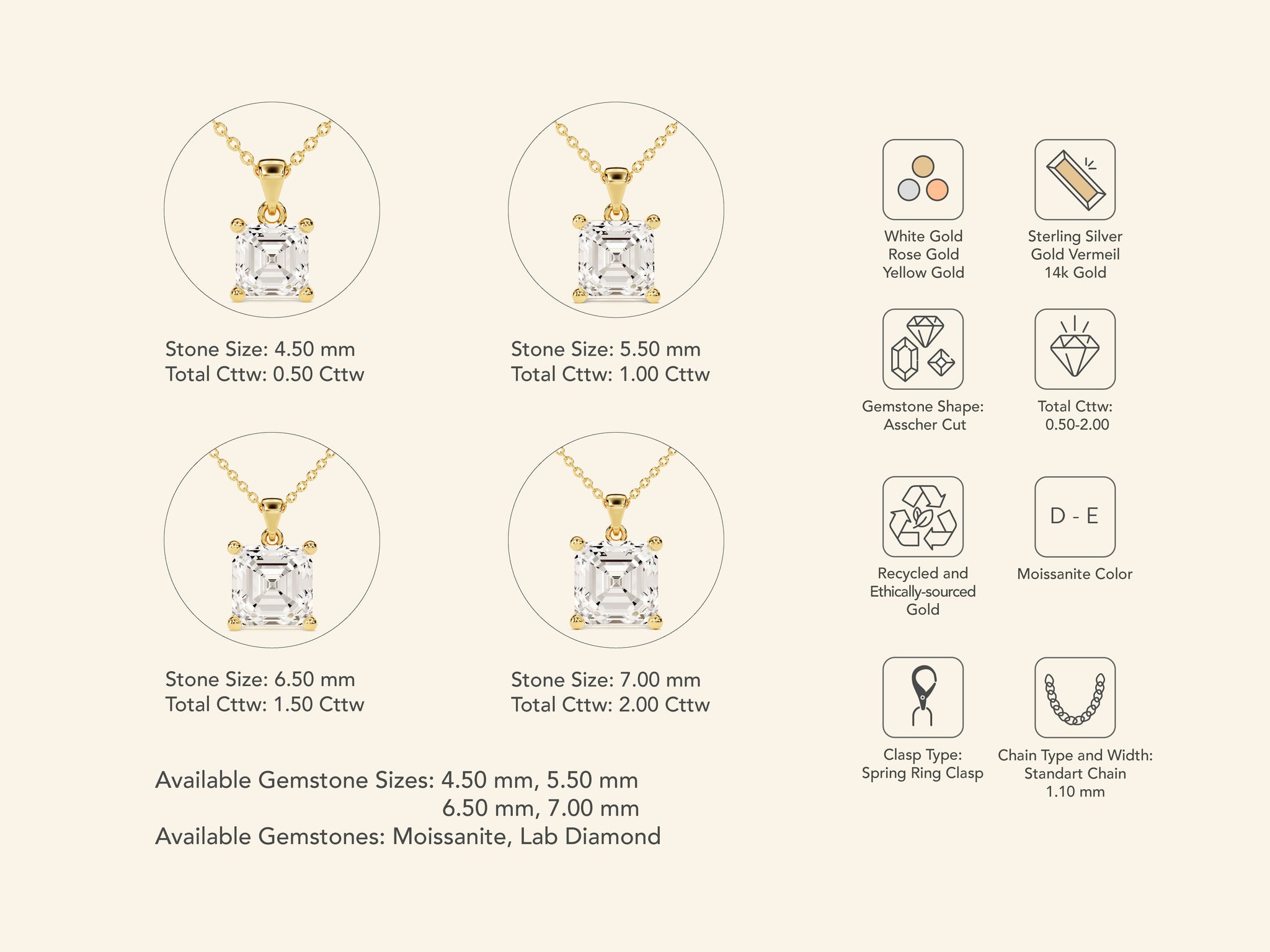 Stone Size: 4.50 mm
Total Cttw: 0.50 Cttw

Stone Size: 5.50 mm
Total Cttw: 1.00 Cttw

Stone Size: 6.50 mm
Total Cttw: 1.50 Cttw

Stone Size: 7.00 mm
Total Cttw: 2.00 Cttw

Available Gemstone Sizes: 4.50 mm, 5.50 mm
6.50 mm, 7.00 mm
Available Gemstones: Moissanite, Lab Diamond

White Gold
Rose Gold
Yellow Gold

Sterling Silver
Gold Vermeil
14k Gold

Gemstone Shape:
Asscher Cut

Total Cttw:
0.50-2.00

Recycled and
Ethically-sourced
Gold

D - E

Moissanite Color

Clasp Type:
Spring Ring Clasp

Chain Type and Width:
Standart Chain
1.10 mm